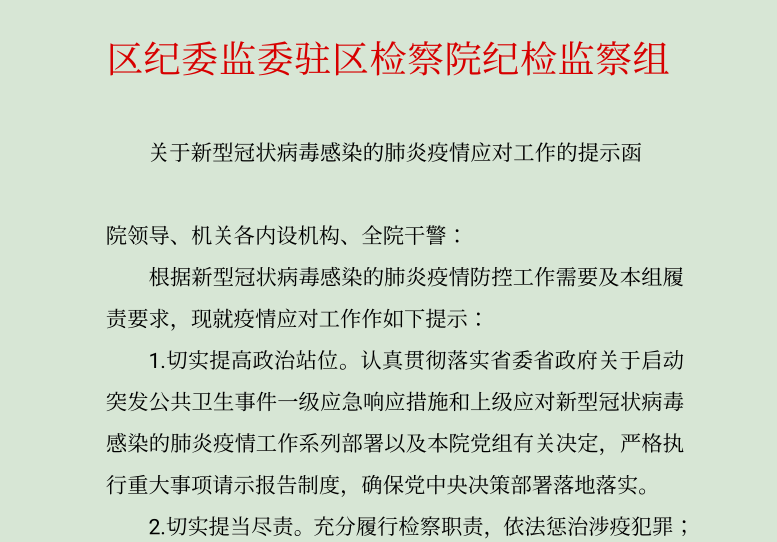 区纪委监委驻区检察院纪检监察组

关于新型冠状病毒感染的肺炎疫情应对工作的提示函

院领导、机关各内设机构、全院干警：

根据新型冠状病毒感染的肺炎疫情防控工作需要及本组履责要求，现就疫情应对工作作如下提示：

1.切实提高政治站位。认真贯彻落实省委省政府关于启动突发公共卫生事件一级应急响应措施和上级应对新型冠状病毒感染的肺炎疫情工作系列部署以及本院党组有关决定，严格执行重大事项请示报告制度，确保党中央决策部署落地落实。

2.切实提当尽责。充分履行检察职责，依法惩治涉疫犯罪；